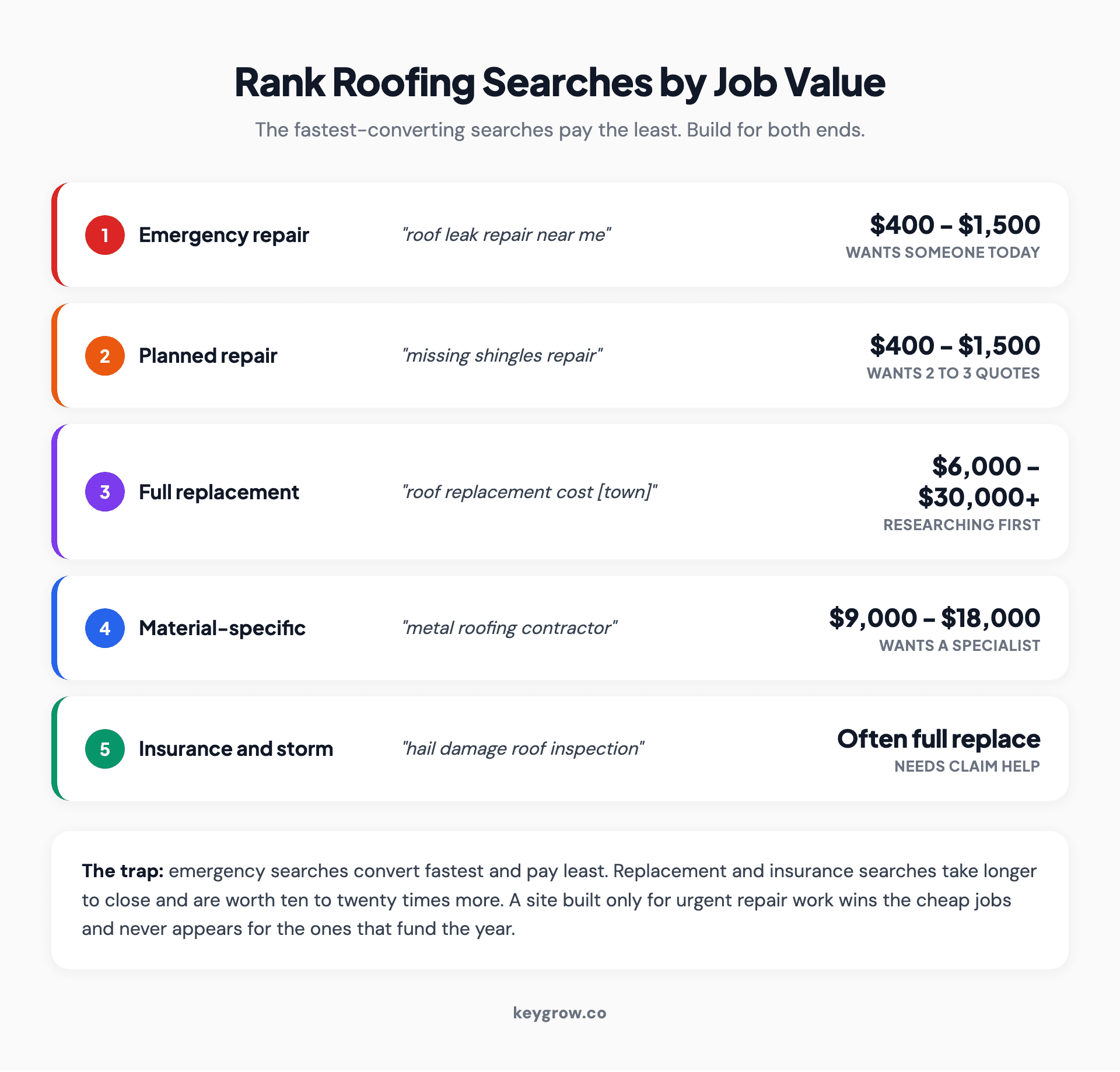 Rank Roofing Searches by Job Value

The fastest-converting searches pay the least. Build for both ends.

1 Emergency repair "roof leak repair near me" \$400 – \$1,500 WANTS SOMEONE TODAY

2 Planned repair "missing shingles repair" \$400 – \$1,500 WANTS 2 TO 3 QUOTES

3 Full replacement "roof replacement cost [town]" \$6,000 – \$30,000+ RESEARCHING FIRST

4 Material-specific "metal roofing contractor" \$9,000 – \$18,000 WANTS A SPECIALIST

5 Insurance and storm "hail damage roof inspection" Often full replace NEEDS CLAIM HELP

The trap: emergency searches convert fastest and pay least. Replacement and insurance searches take longer to close and are worth ten to twenty times more. A site built only for urgent repair work wins the cheap jobs and never appears for the ones that fund the year.

keygrow.co